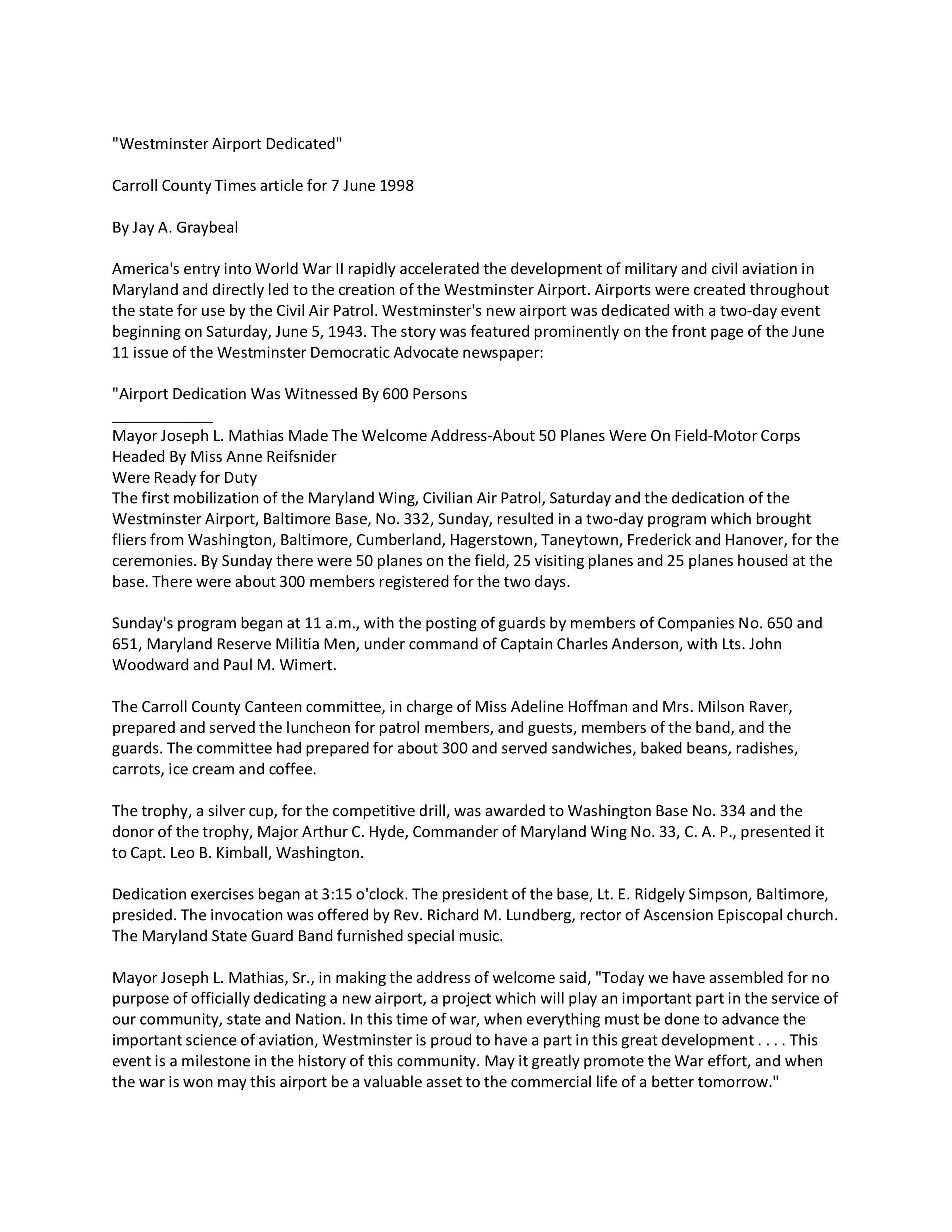 "Westminster Airport Dedicated"

Carroll County Times article for 7 June 1998

By Jay A. Graybeal

America's entry into World War II rapidly accelerated the development of military and civil aviation in Maryland and directly led to the creation of the Westminster Airport. Airports were created throughout the state for use by the Civil Air Patrol. Westminster's new airport was dedicated with a two-day event beginning on Saturday, June 5, 1943. The story was featured prominently on the front page of the June 11 issue of the Westminster Democratic Advocate newspaper:

"Airport Dedication Was Witnessed By 600 Persons
____________
Mayor Joseph L. Mathias Made The Welcome Address-About 50 Planes Were On Field-Motor Corps Headed By Miss Anne Reifsnider
Were Ready for Duty
The first mobilization of the Maryland Wing, Civilian Air Patrol, Saturday and the dedication of the Westminster Airport, Baltimore Base, No. 332, Sunday, resulted in a two-day program which brought fliers from Washington, Baltimore, Cumberland, Hagerstown, Taneytown, Frederick and Hanover, for the ceremonies. By Sunday there were 50 planes on the field, 25 visiting planes and 25 planes housed at the base. There were about 300 members registered for the two days.

Sunday's program began at 11 a.m., with the posting of guards by members of Companies No. 650 and 651, Maryland Reserve Militia Men, under command of Captain Charles Anderson, with Lts. John Woodward and Paul M. Wimert.

The Carroll County Canteen committee, in charge of Miss Adeline Hoffman and Mrs. Milson Raver, prepared and served the luncheon for patrol members, and guests, members of the band, and the guards. The committee had prepared for about 300 and served sandwiches, baked beans, radishes, carrots, ice cream and coffee.

The trophy, a silver cup, for the competitive drill, was awarded to Washington Base No. 334 and the donor of the trophy, Major Arthur C. Hyde, Commander of Maryland Wing No. 33, C. A. P., presented it to Capt. Leo B. Kimball, Washington.

Dedication exercises began at 3:15 o'clock. The president of the base, Lt. E. Ridgely Simpson, Baltimore, presided. The invocation was offered by Rev. Richard M. Lundberg, rector of Ascension Episcopal church. The Maryland State Guard Band furnished special music.

Mayor Joseph L. Mathias, Sr., in making the address of welcome said, "Today we have assembled for no purpose of officially dedicating a new airport, a project which will play an important part in the service of our community, state and Nation. In this time of war, when everything must be done to advance the important science of aviation, Westminster is proud to have a part in this great development . . . . This event is a milestone in the history of this community. May it greatly promote the War effort, and when the war is won may this airport be a valuable asset to the commercial life of a better tomorrow."